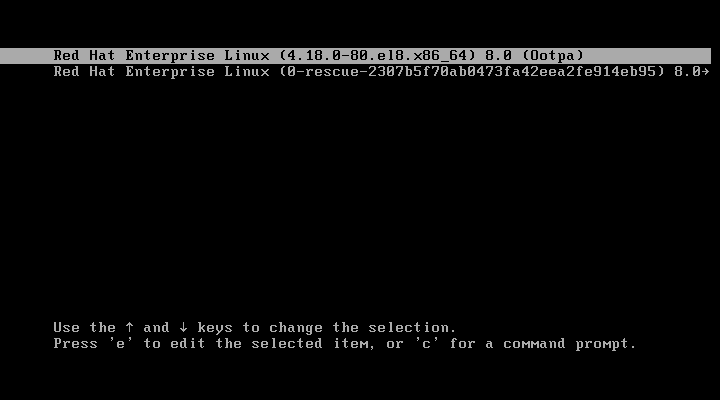 Red Hat Enterprise Linux (4.18.0-80.el8.x86_64) 8.0 (Ootpa)
Red Hat Enterprise Linux (0-rescue-2307b5f70ab0473fa42eea2fe914eb95) 8.0→

Use the ↑ and ↓ keys to change the selection.
Press 'e' to edit the selected item, or 'c' for a command prompt.